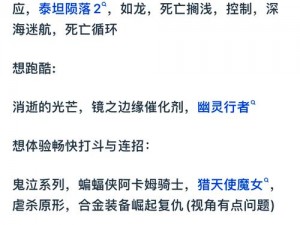 应，泰坦陨落 2，如龙，死亡搁浅，控制，深海迷航，死亡循环

想跑酷：

消逝的光芒，镜之边缘催化剂，幽灵行者

想体验畅快打斗与连招：

鬼泣系列，蝙蝠侠阿卡姆骑士，猎天使魔女，虐杀原形，合金装备崛起复仇 (视角有点问题)